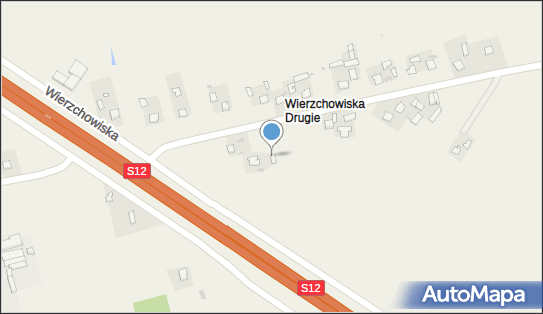 Wierzchowiska

Wierzchowiska Drugie

S12

S12

AutoMapa